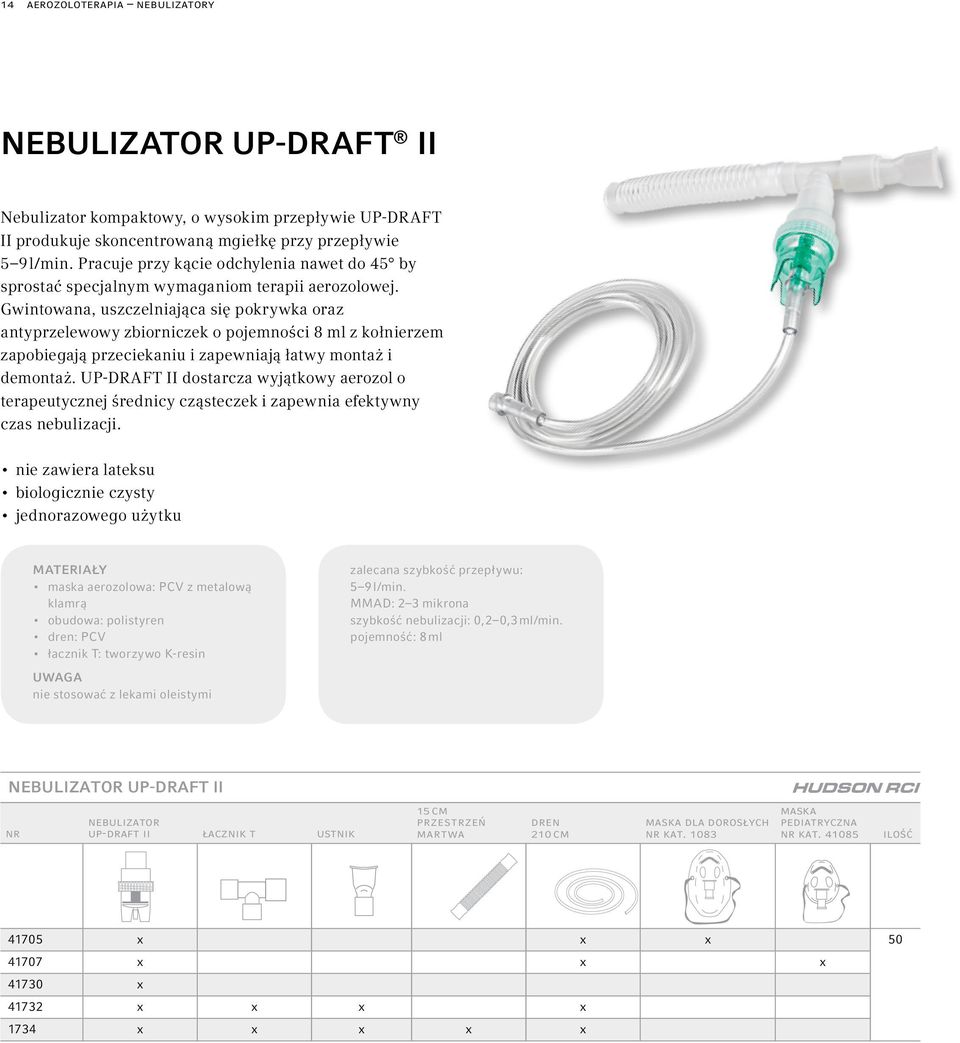 14 AEROZOLOTERAPIA – NEBULIZATORY

NEBULIZATOR UP-DRAFT® II

Nebulizator kompaktowy, o wysokim przepływie UP-DRAFT II produkuje skoncentrowaną mgiełkę przy przepływie 5–9 l/min. Pracuje przy kącie odchylenia nawet do 45° by sprostać specjalnym wymaganiom terapii aerozolowej. Gwintowana, uszczelniająca się pokrywka oraz antyprzelewowy zbiorniczek o pojemności 8 ml z kołnierzem zapobiegają przeciekaniu i zapewniają łatwy montaż i demontaż. UP-DRAFT II dostarcza wyjątkowy aerozol o terapeutycznej średnicy cząsteczek i zapewnia efektywny czas nebulizacji.

• nie zawiera lateksu
• biologicznie czysty
• jednorazowego użytku

MATERIAŁY
• maska aerozolowa: PCV z metalową klamrą
• obudowa: polistyren
• dren: PCV
• łacznik T: tworzywo K-resin

UWAGA
nie stosować z lekami oleistymi

zalecana szybkość przepływu: 5–9 l/min.
MMAD: 2–3 mikrona
szybkość nebulizacji: 0,2–0,3 ml/min.
pojemność: 8 ml

NEBULIZATOR UP-DRAFT II

HUDSON RCI

| NR | NEBULIZATOR UP-DRAFT II | ŁACZNIK T | USTNIK | 15 CM PRZESTRZEŃ MARTWA | DREN 210 CM | MASKA DLA DOROSŁYCH NR KAT. 1083 | MASKA PEDIATRYCZNA NR KAT. 41085 | ILOŚĆ |
|---|---|---|---|---|---|---|---|---|
| 41705 | x | | | | x | x | | 50 |
| 41707 | x | | | | x | | x | |
| 41730 | x | | | | | | | |
| 41732 | x | x | x | | x | | | |
| 1734 | x | x | x | x | x | | | |